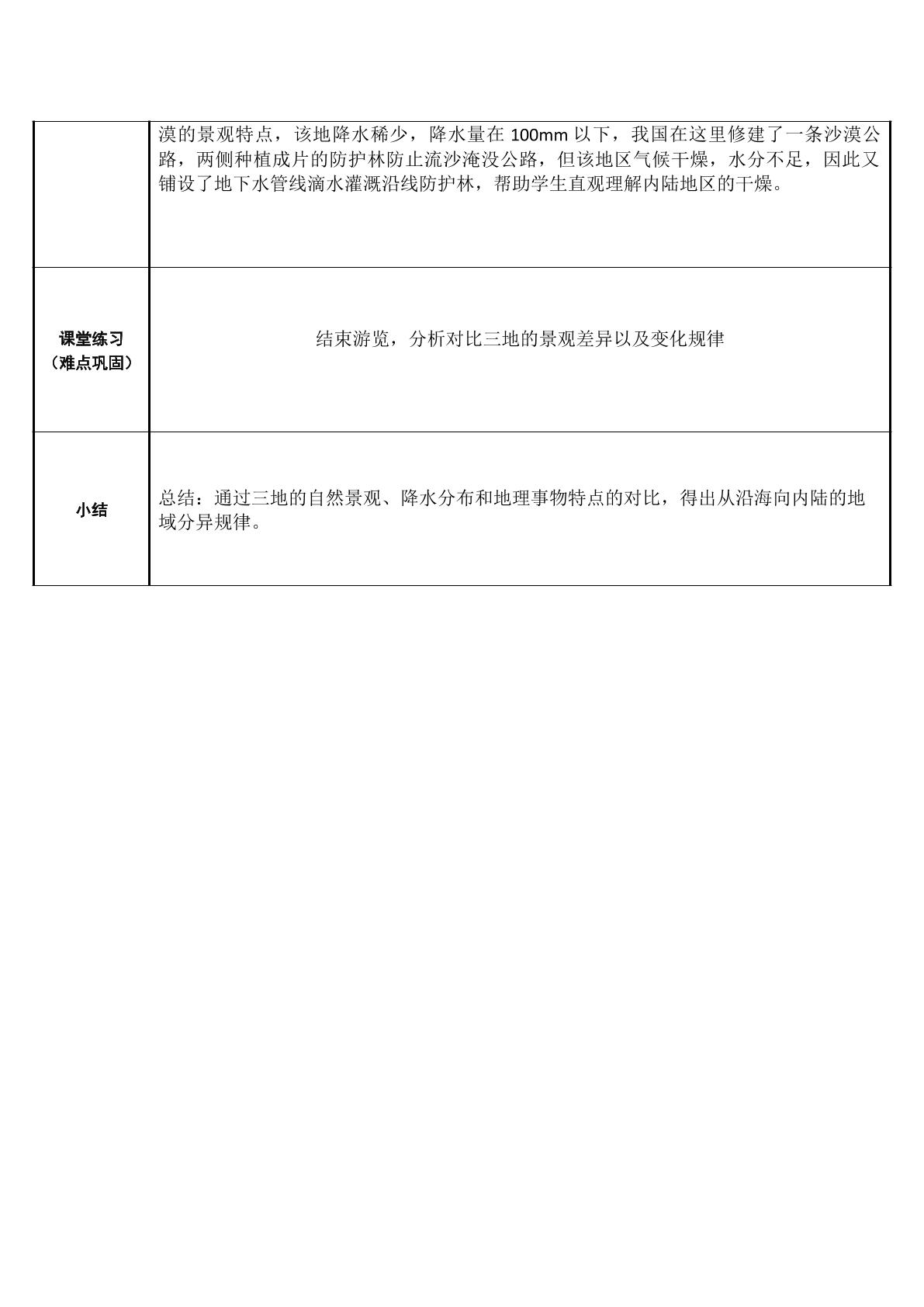 |  | 漠的景观特点，该地降水稀少，降水量在100mm以下，我国在这里修建了一条沙漠公路，两侧种植成片的防护林防止流沙淹没公路，但该地区气候干燥，水分不足，因此又铺设了地下水管线滴水灌溉沿线防护林，帮助学生直观理解内陆地区的干燥。 |
|---|---|
| 课堂练习（难点巩固） | 结束游览，分析对比三地的景观差异以及变化规律 |
| 小结 | 总结：通过三地的自然景观、降水分布和地理事物特点的对比，得出从沿海向内陆的地域分异规律。 |